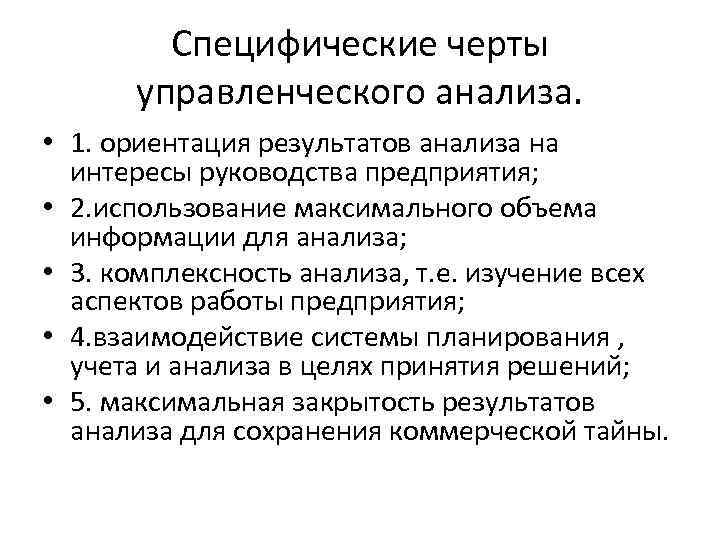 Специфические черты управленческого анализа.

• 1. ориентация результатов анализа на интересы руководства предприятия;
• 2.использование максимального объема информации для анализа;
• 3. комплексность анализа, т.е. изучение всех аспектов работы предприятия;
• 4.взаимодействие системы планирования , учета и анализа в целях принятия решений;
• 5. максимальная закрытость результатов анализа для сохранения коммерческой тайны.